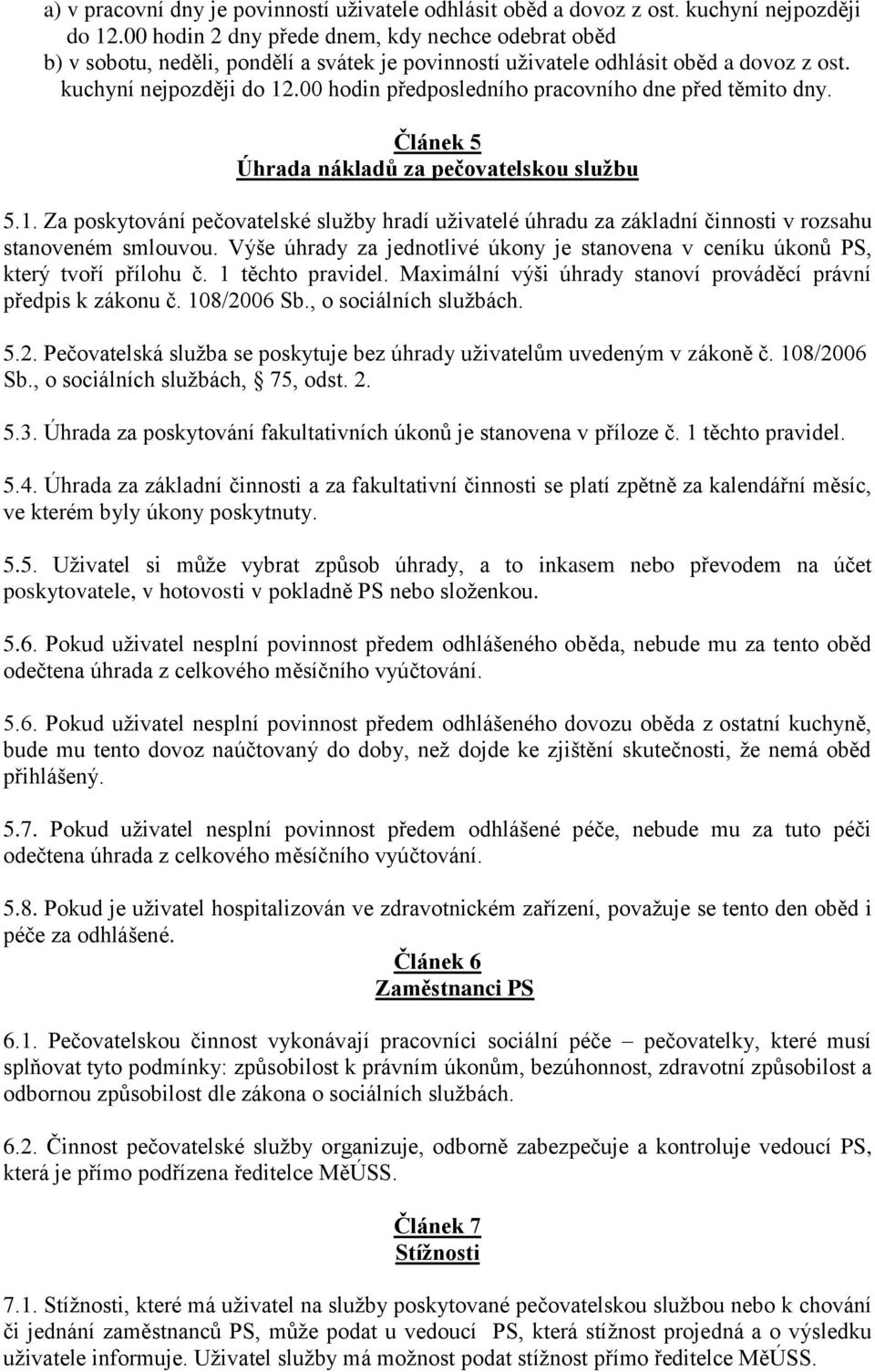 a) v pracovní dny je povinností uživatele odhlásit oběd a dovoz z ost. kuchyní nejpozději do 12.00 hodin 2 dny přede dnem, kdy nechce odebrat oběd
b) v sobotu, neděli, pondělí a svátek je povinností uživatele odhlásit oběd a dovoz z ost. kuchyní nejpozději do 12.00 hodin předposledního pracovního dne před těmito dny.

Článek 5
Úhrada nákladů za pečovatelskou službu

5.1. Za poskytování pečovatelské služby hradí uživatelé úhradu za základní činnosti v rozsahu stanoveném smlouvou. Výše úhrady za jednotlivé úkony je stanovena v ceníku úkonů PS, který tvoří přílohu č. 1 těchto pravidel. Maximální výši úhrady stanoví prováděcí právní předpis k zákonu č. 108/2006 Sb., o sociálních službách.

5.2. Pečovatelská služba se poskytuje bez úhrady uživatelům uvedeným v zákoně č. 108/2006 Sb., o sociálních službách, 75, odst. 2.

5.3. Úhrada za poskytování fakultativních úkonů je stanovena v příloze č. 1 těchto pravidel.

5.4. Úhrada za základní činnosti a za fakultativní činnosti se platí zpětně za kalendářní měsíc, ve kterém byly úkony poskytnuty.

5.5. Uživatel si může vybrat způsob úhrady, a to inkasem nebo převodem na účet poskytovatele, v hotovosti v pokladně PS nebo složenkou.

5.6. Pokud uživatel nesplní povinnost předem odhlášeného oběda, nebude mu za tento oběd odečtena úhrada z celkového měsíčního vyúčtování.

5.6. Pokud uživatel nesplní povinnost předem odhlášeného dovozu oběda z ostatní kuchyně, bude mu tento dovoz naúčtovaný do doby, než dojde ke zjištění skutečnosti, že nemá oběd přihlášený.

5.7. Pokud uživatel nesplní povinnost předem odhlášené péče, nebude mu za tuto péči odečtena úhrada z celkového měsíčního vyúčtování.

5.8. Pokud je uživatel hospitalizován ve zdravotnickém zařízení, považuje se tento den oběd i péče za odhlášené.

Článek 6
Zaměstnanci PS

6.1. Pečovatelskou činnost vykonávají pracovníci sociální péče – pečovatelky, které musí splňovat tyto podmínky: způsobilost k právním úkonům, bezúhonnost, zdravotní způsobilost a odbornou způsobilost dle zákona o sociálních službách.

6.2. Činnost pečovatelské služby organizuje, odborně zabezpečuje a kontroluje vedoucí PS, která je přímo podřízena ředitelce MěÚSS.

Článek 7
Stížnosti

7.1. Stížnosti, které má uživatel na služby poskytované pečovatelskou službou nebo k chování či jednání zaměstnanců PS, může podat u vedoucí PS, která stížnost projedná a o výsledku uživatele informuje. Uživatel služby má možnost podat stížnost přímo ředitelce MěÚSS.